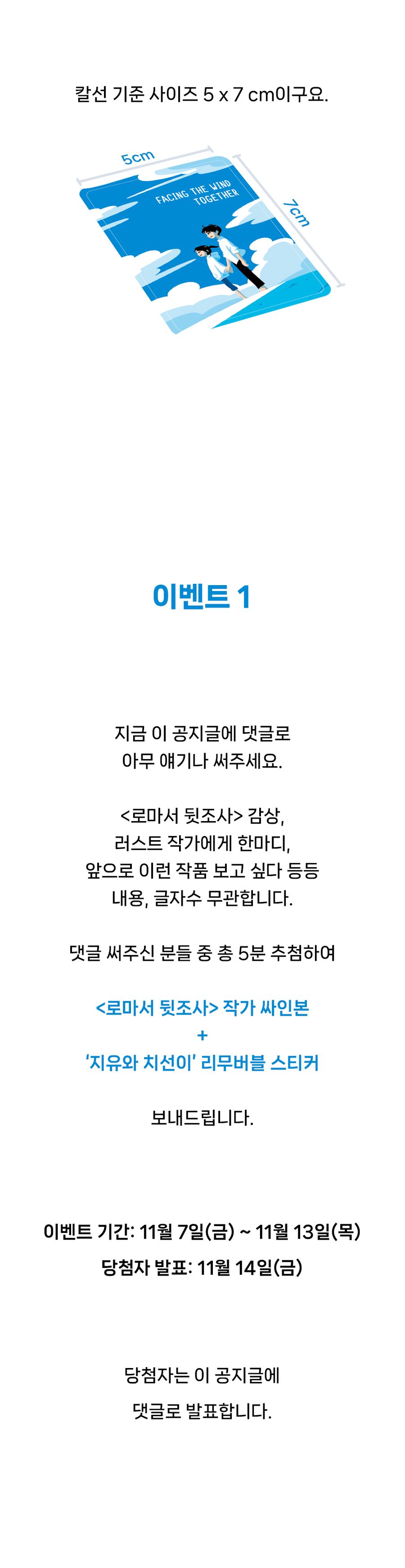 칼선 기준 사이즈 5 x 7 cm이구요.

5cm

7cm

FACING THE WIND TOGETHER

이벤트 1

지금 이 공지글에 댓글로
아무 얘기나 써주세요.

<로마서 뒷조사> 감상,
러스트 작가에게 한마디,
앞으로 이런 작품 보고 싶다 등등
내용, 글자수 무관합니다.

댓글 써주신 분들 중 총 5분 추첨하여

<로마서 뒷조사> 작가 싸인본
+
'지유와 치선이' 리무버블 스티커

보내드립니다.

이벤트 기간: 11월 7일(금) ~ 11월 13일(목)
당첨자 발표: 11월 14일(금)

당첨자는 이 공지글에
댓글로 발표합니다.